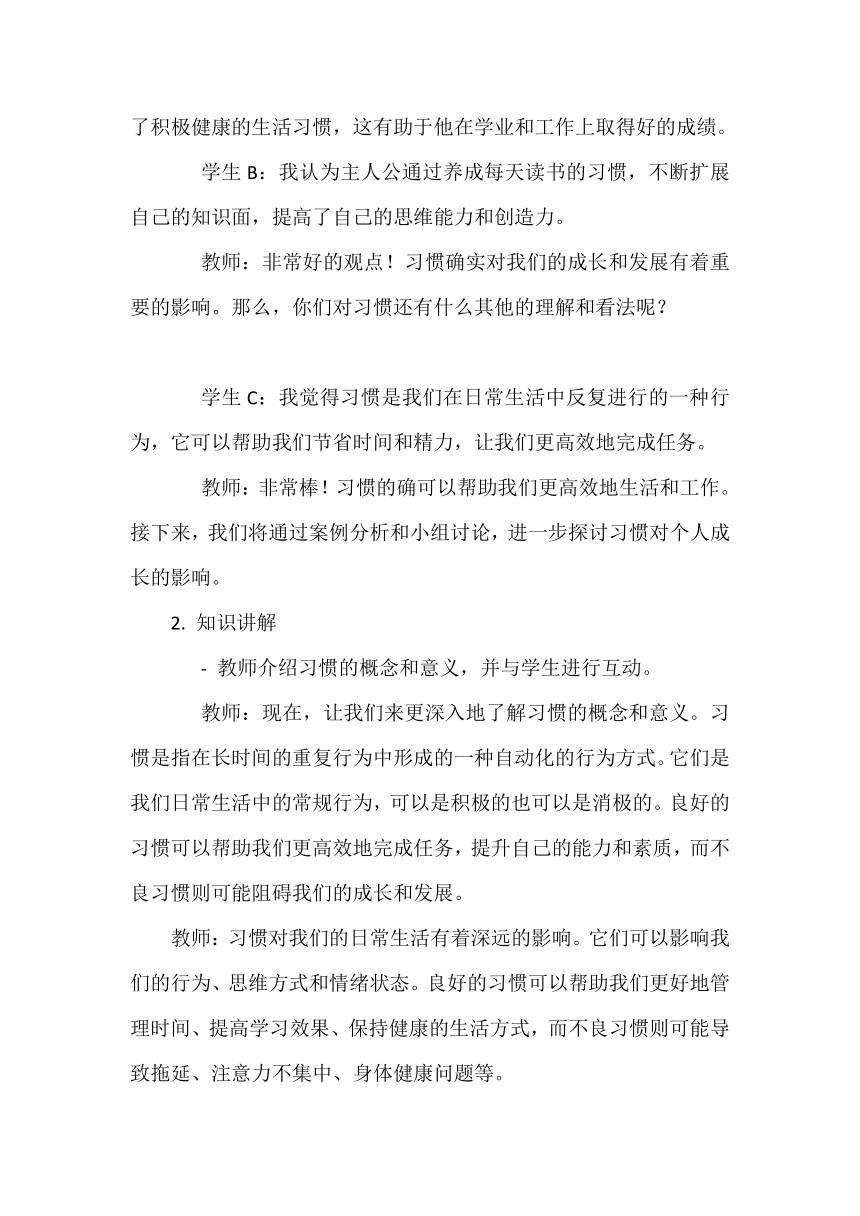 了积极健康的生活习惯，这有助于他在学业和工作上取得好的成绩。

学生 B：我认为主人公通过养成每天读书的习惯，不断扩展自己的知识面，提高了自己的思维能力和创造力。

教师：非常好的观点！习惯确实对我们的成长和发展有着重要的影响。那么，你们对习惯还有什么其他的理解和看法呢？

学生 C：我觉得习惯是我们在日常生活中反复进行的一种行为，它可以帮助我们节省时间和精力，让我们更高效地完成任务。

教师：非常棒！习惯的确可以帮助我们更高效地生活和工作。接下来，我们将通过案例分析和小组讨论，进一步探讨习惯对个人成长的影响。

2. 知识讲解

- 教师介绍习惯的概念和意义，并与学生进行互动。

教师：现在，让我们来更深入地了解习惯的概念和意义。习惯是指在长时间的重复行为中形成的一种自动化的行为方式。它们是我们日常生活中的常规行为，可以是积极的也可以是消极的。良好的习惯可以帮助我们更高效地完成任务，提升自己的能力和素质，而不良习惯则可能阻碍我们的成长和发展。

教师：习惯对我们的日常生活有着深远的影响。它们可以影响我们的行为、思维方式和情绪状态。良好的习惯可以帮助我们更好地管理时间、提高学习效果、保持健康的生活方式，而不良习惯则可能导致拖延、注意力不集中、身体健康问题等。